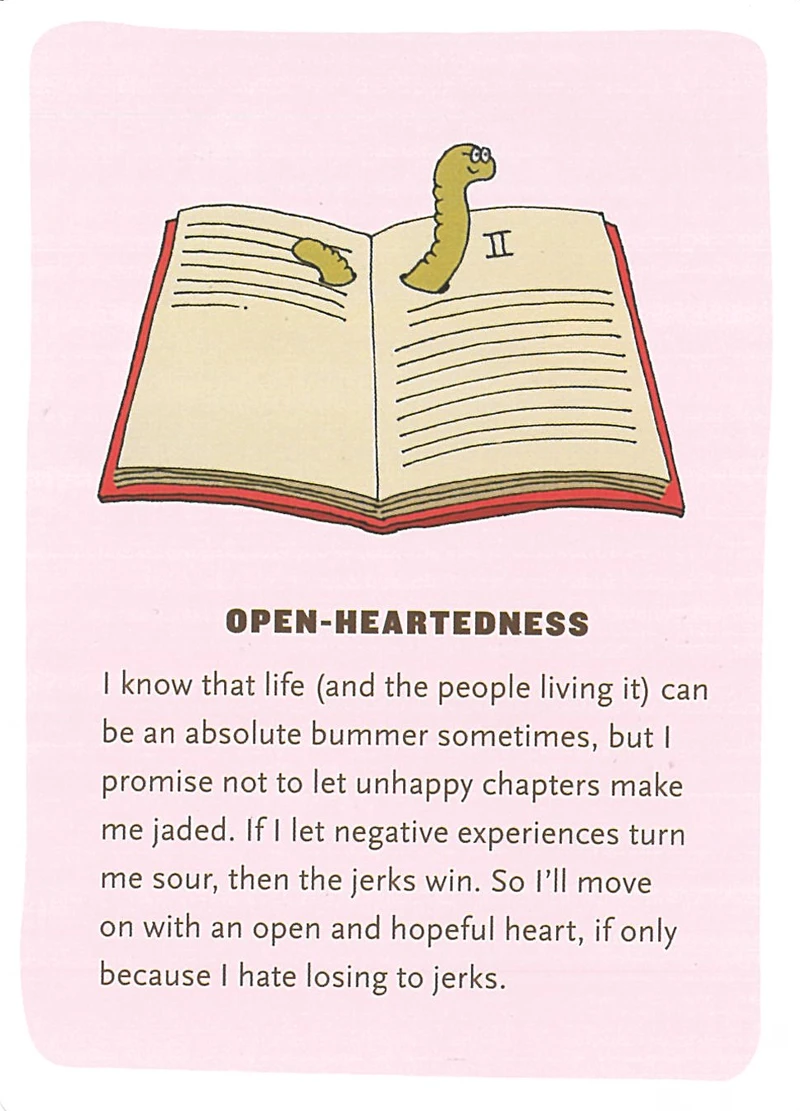 II

OPEN-HEARTEDNESS

I know that life (and the people living it) can be an absolute bummer sometimes, but I promise not to let unhappy chapters make me jaded. If I let negative experiences turn me sour, then the jerks win. So I'll move on with an open and hopeful heart, if only because I hate losing to jerks.